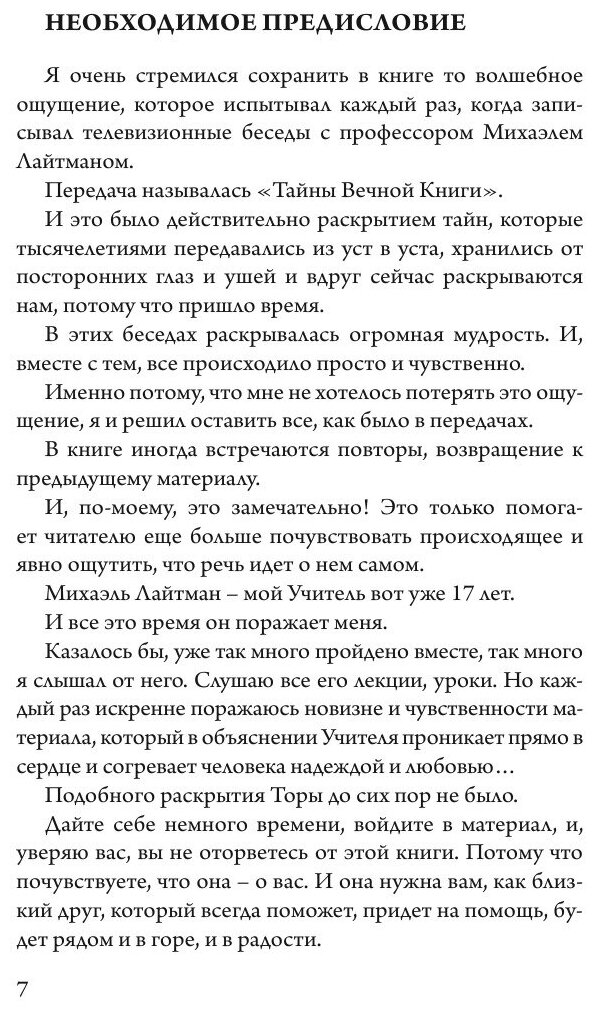 НЕОБХОДИМОЕ ПРЕДИСЛОВИЕ

Я очень стремился сохранить в книге то волшебное ощущение, которое испытывал каждый раз, когда записывал телевизионные беседы с профессором Михаэлем Лайтманом.

Передача называлась «Тайны Вечной Книги».

И это было действительно раскрытием тайн, которые тысячелетиями передавались из уст в уста, хранились от посторонних глаз и ушей и вдруг сейчас раскрываются нам, потому что пришло время.

В этих беседах раскрывалась огромная мудрость. И, вместе с тем, все происходило просто и чувственно.

Именно потому, что мне не хотелось потерять это ощущение, я и решил оставить все, как было в передачах.

В книге иногда встречаются повторы, возвращение к предыдущему материалу.

И, по-моему, это замечательно! Это только помогает читателю еще больше почувствовать происходящее и явно ощутить, что речь идет о нем самом.

Михаэль Лайтман – мой Учитель вот уже 17 лет.

И все это время он поражает меня.

Казалось бы, уже так много пройдено вместе, так много я слышал от него. Слушаю все его лекции, уроки. Но каждый раз искренне поражаюсь новизне и чувственности материала, который в объяснении Учителя проникает прямо в сердце и согревает человека надеждой и любовью…

Подобного раскрытия Торы до сих пор не было.

Дайте себе немного времени, войдите в материал, и, уверяю вас, вы не оторветесь от этой книги. Потому что почувствуете, что она – о вас. И она нужна вам, как близкий друг, который всегда поможет, придет на помощь, будет рядом и в горе, и в радости.

7